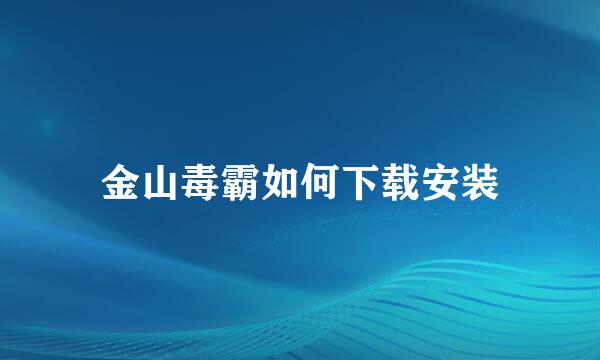 金山毒霸如何下载安装